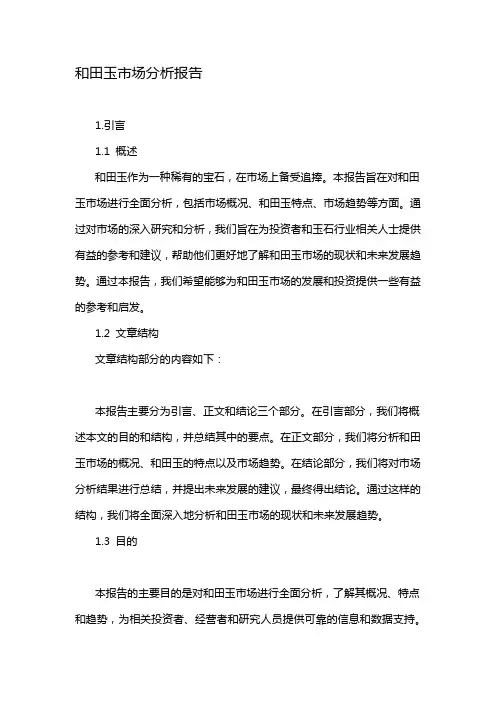 和田玉市场分析报告

1.引言

1.1 概述

和田玉作为一种稀有的宝石，在市场上备受追捧。本报告旨在对和田玉市场进行全面分析，包括市场概况、和田玉特点、市场趋势等方面。通过对市场的深入研究和分析，我们旨在为投资者和玉石行业相关人士提供有益的参考和建议，帮助他们更好地了解和田玉市场的现状和未来发展趋势。通过本报告，我们希望能够为和田玉市场的发展和投资提供一些有益的参考和启发。

1.2 文章结构

文章结构部分的内容如下：

本报告主要分为引言、正文和结论三个部分。在引言部分，我们将概述本文的目的和结构，并总结其中的要点。在正文部分，我们将分析和田玉市场的概况、和田玉的特点以及市场趋势。在结论部分，我们将对市场分析结果进行总结，并提出未来发展的建议，最终得出结论。通过这样的结构，我们将全面深入地分析和田玉市场的现状和未来发展趋势。

1.3 目的

本报告的主要目的是对和田玉市场进行全面分析，了解其概况、特点和趋势，为相关投资者、经营者和研究人员提供可靠的信息和数据支持。